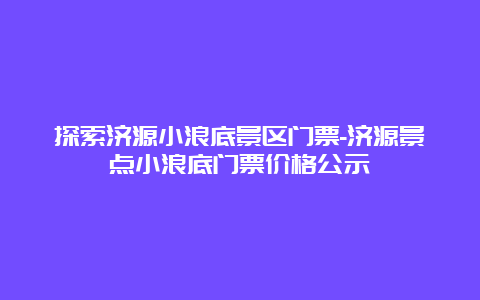 探索济源小浪底景区门票-济源景点小浪底门票价格公示